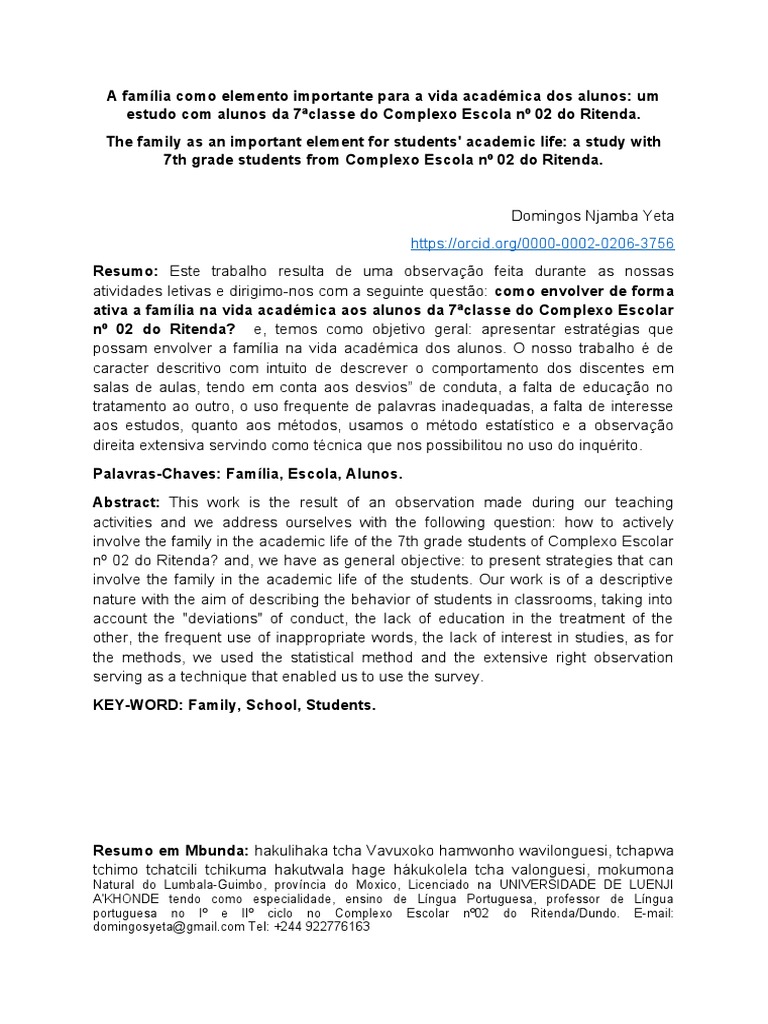 A família como elemento importante para a vida académica dos alunos: um estudo com alunos da 7ªclasse do Complexo Escola nº 02 do Ritenda.

The family as an important element for students' academic life: a study with 7th grade students from Complexo Escola nº 02 do Ritenda.

Domingos Njamba Yeta

https://orcid.org/0000-0002-0206-3756

Resumo: Este trabalho resulta de uma observação feita durante as nossas atividades letivas e dirigimo-nos com a seguinte questão: como envolver de forma ativa a família na vida académica aos alunos da 7ªclasse do Complexo Escolar nº 02 do Ritenda? e, temos como objetivo geral: apresentar estratégias que possam envolver a família na vida académica dos alunos. O nosso trabalho é de caracter descritivo com intuito de descrever o comportamento dos discentes em salas de aulas, tendo em conta aos desvios" de conduta, a falta de educação no tratamento ao outro, o uso frequente de palavras inadequadas, a falta de interesse aos estudos, quanto aos métodos, usamos o método estatístico e a observação direita extensiva servindo como técnica que nos possibilitou no uso do inquérito.

Palavras-Chaves: Família, Escola, Alunos.

Abstract: This work is the result of an observation made during our teaching activities and we address ourselves with the following question: how to actively involve the family in the academic life of the 7th grade students of Complexo Escolar nº 02 do Ritenda? and, we have as general objective: to present strategies that can involve the family in the academic life of the students. Our work is of a descriptive nature with the aim of describing the behavior of students in classrooms, taking into account the "deviations" of conduct, the lack of education in the treatment of the other, the frequent use of inappropriate words, the lack of interest in studies, as for the methods, we used the statistical method and the extensive right observation serving as a technique that enabled us to use the survey.

KEY-WORD: Family, School, Students.

Resumo em Mbunda: hakulihaka tcha Vavuxoko hamwonho wavilonguesi, tchapwa tchimo tchatcili tchikuma hakutwala hage hákukolela tcha valonguesi, mokumona

Natural do Lumbala-Guimbo, província do Moxico, Licenciado na UNIVERSIDADE DE LUENJI A'KHONDE tendo como especialidade, ensino de Língua Portuguesa, professor de Língua portuguesa no Iº e IIº ciclo no Complexo Escolar nº02 do Ritenda/Dundo. E-mail: domingosyeta@gmail.com Tel: +244 922776163